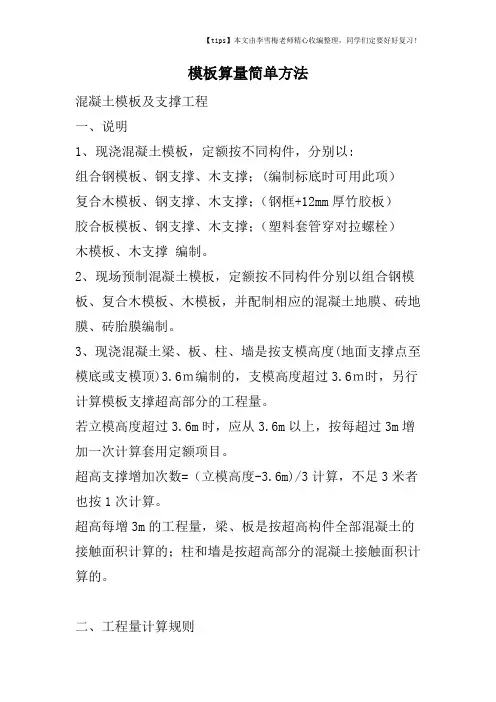 【tips】本文由李雪梅老师精心收编整理，同学们定要好好复习！

模板算量简单方法

混凝土模板及支撑工程

一、说明

1、现浇混凝土模板，定额按不同构件，分别以：

组合钢模板、钢支撑、木支撑；（编制标底时可用此项）

复合木模板、钢支撑、木支撑；（钢框+12mm 厚竹胶板）

胶合板模板、钢支撑、木支撑；（塑料套管穿对拉螺栓）

木模板、木支撑 编制。

2、现场预制混凝土模板，定额按不同构件分别以组合钢模板、复合木模板、木模板，并配制相应的混凝土地膜、砖地膜、砖胎膜编制。

3、现浇混凝土梁、板、柱、墙是按支模高度(地面支撑点至模底或支模顶)3.6m编制的，支模高度超过 3.6m时，另行计算模板支撑超高部分的工程量。

若立模高度超过 3.6m 时，应从 3.6m 以上，按每超过 3m 增加一次计算套用定额项目。

超高支撑增加次数=（立模高度-3.6m)/3 计算，不足 3 米者也按 1 次计算。

超高每增 3m 的工程量，梁、板是按超高构件全部混凝土的接触面积计算的；柱和墙是按超高部分的混凝土接触面积计算的。

二、工程量计算规则